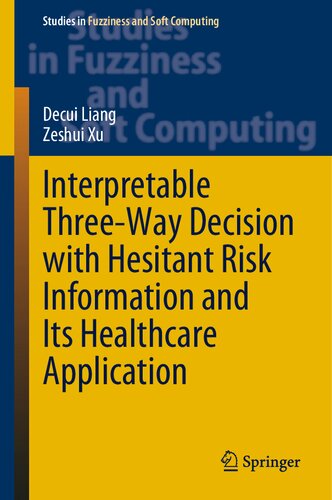 Studies in Fuzziness and Soft Computing

Studies in Fuzziness and Soft Computing

Decui Liang
Zeshui Xu

Interpretable Three-Way Decision with Hesitant Risk Information and Its Healthcare Application

Springer